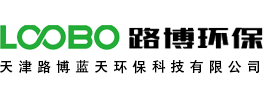 LOOBO 路博环保
天津路博蓝天环保科技有限公司